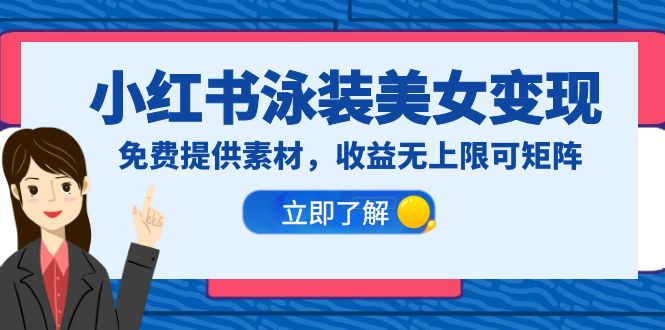 小红书泳装美女变现

免费提供素材，收益无上限可矩阵

立即了解